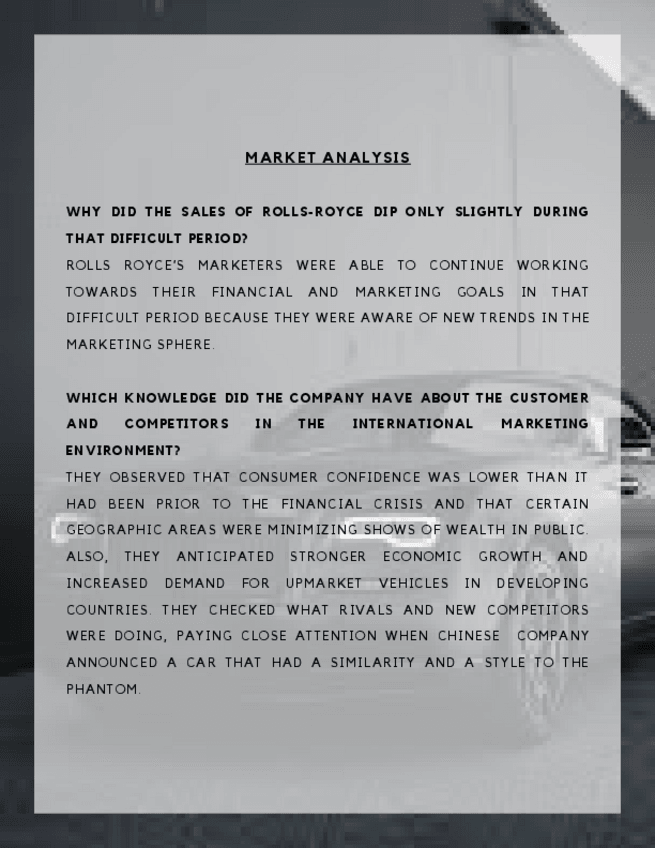 MARKET ANALYSIS

WHY DID THE SALES OF ROLLS-ROYCE DIP ONLY SLIGHTLY DURING THAT DIFFICULT PERIOD?

ROLLS ROYCE'S MARKETERS WERE ABLE TO CONTINUE WORKING TOWARDS THEIR FINANCIAL AND MARKETING GOALS IN THAT DIFFICULT PERIOD BECAUSE THEY WERE AWARE OF NEW TRENDS IN THE MARKETING SPHERE.

WHICH KNOWLEDGE DID THE COMPANY HAVE ABOUT THE CUSTOMER AND COMPETITORS IN THE INTERNATIONAL MARKETING ENVIRONMENT?

THEY OBSERVED THAT CONSUMER CONFIDENCE WAS LOWER THAN IT HAD BEEN PRIOR TO THE FINANCIAL CRISIS AND THAT CERTAIN GEOGRAPHIC AREAS WERE MINIMIZING SHOWS OF WEALTH IN PUBLIC. ALSO, THEY ANTICIPATED STRONGER ECONOMIC GROWTH AND INCREASED DEMAND FOR UPMARKET VEHICLES IN DEVELOPING COUNTRIES. THEY CHECKED WHAT RIVALS AND NEW COMPETITORS WERE DOING, PAYING CLOSE ATTENTION WHEN CHINESE COMPANY ANNOUNCED A CAR THAT HAD A SIMILARITY AND A STYLE TO THE PHANTOM.